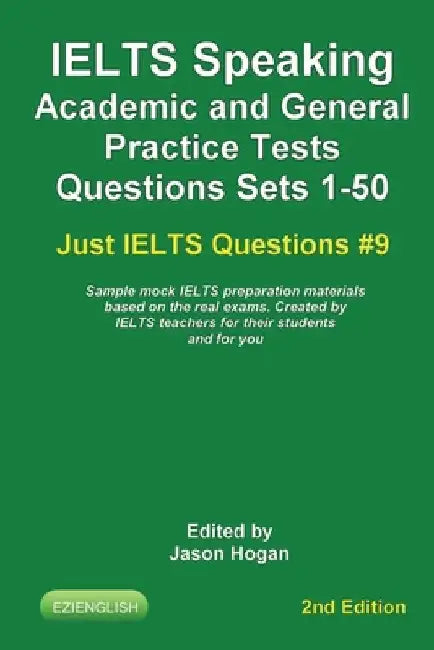 IELTS Speaking
Academic and General Practice Tests Questions Sets 1-50

Just IELTS Questions #9

Sample mock IELTS preparation materials based on the real exams. Created by IELTS teachers for their students and for you

Edited by
Jason Hogan

EZIENGLISH

2nd Edition